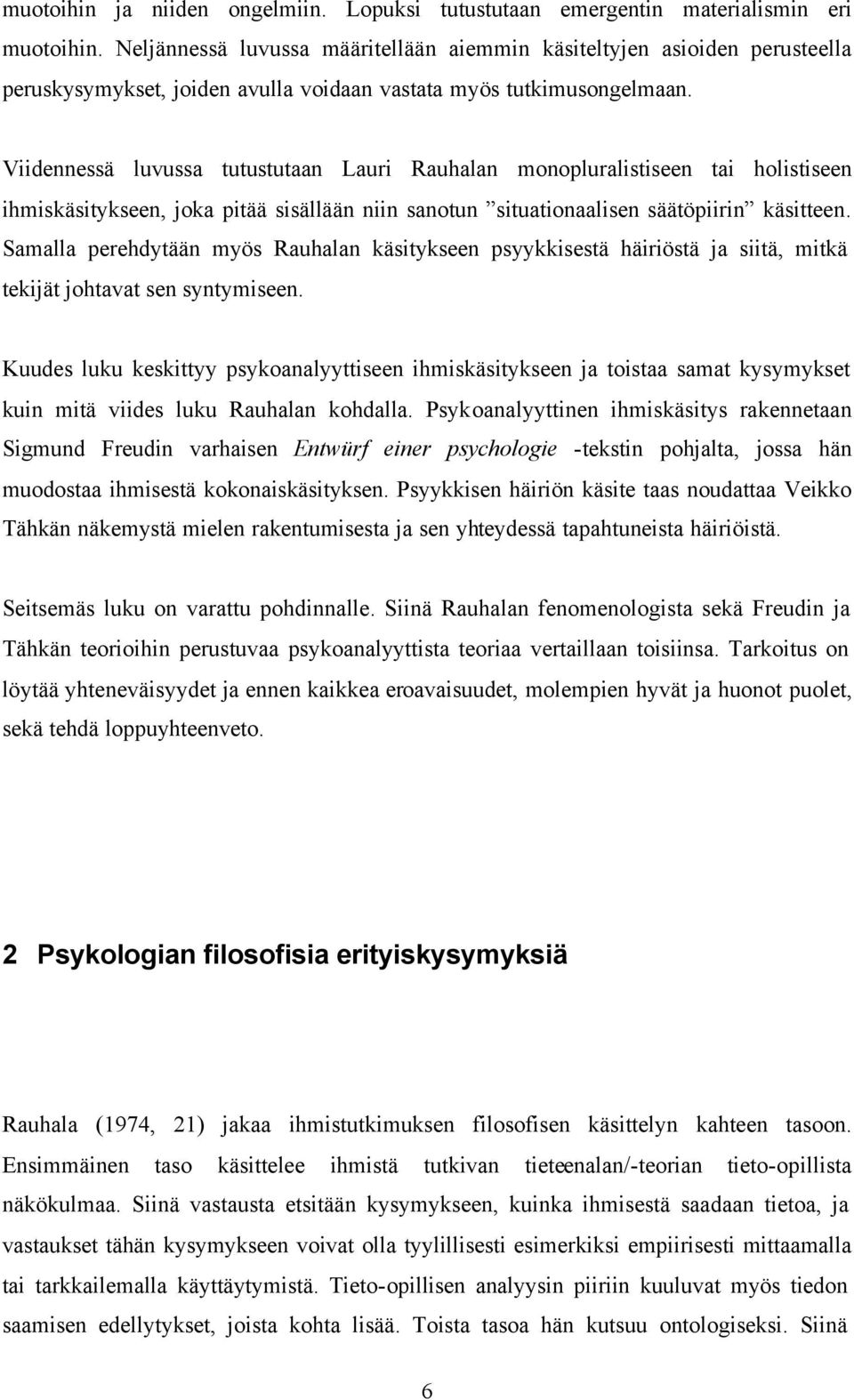 muotoihin ja niiden ongelmiin. Lopuksi tutustutaan emergentin materialismin eri muotoihin. Neljännessä luvussa määritellään aiemmin käsiteltyjen asioiden perusteella peruskysymykset, joiden avulla voidaan vastata myös tutkimusongelmaan.

Viidennessä luvussa tutustutaan Lauri Rauhalan monopluralistiseen tai holistiseen ihmiskäsitykseen, joka pitää sisällään niin sanotun ”situationaalisen säätöpiirin” käsitteen. Samalla perehdytään myös Rauhalan käsitykseen psyykkisestä häiriöstä ja siitä, mitkä tekijät johtavat sen syntymiseen.

Kuudes luku keskittyy psykoanalyyttiseen ihmiskäsitykseen ja toistaa samat kysymykset kuin mitä viides luku Rauhalan kohdalla. Psykoanalyyttinen ihmiskäsitys rakennetaan Sigmund Freudin varhaisen Entwürf einer psychologie -tekstin pohjalta, jossa hän muodostaa ihmisestä kokonaiskäsityksen. Psyykkisen häiriön käsite taas noudattaa Veikko Tähkän näkemystä mielen rakentumisesta ja sen yhteydessä tapahtuneista häiriöistä.

Seitsemäs luku on varattu pohdinnalle. Siinä Rauhalan fenomenologista sekä Freudin ja Tähkän teorioihin perustuvaa psykoanalyyttista teoriaa vertaillaan toisiinsa. Tarkoitus on löytää yhteneväisyydet ja ennen kaikkea eroavaisuudet, molempien hyvät ja huonot puolet, sekä tehdä loppuyhteenveto.

2 Psykologian filosofisia erityiskysymyksiä

Rauhala (1974, 21) jakaa ihmistutkimuksen filosofisen käsittelyn kahteen tasoon. Ensimmäinen taso käsittelee ihmistä tutkivan tieteenalan/-teorian tieto-opillista näkökulmaa. Siinä vastausta etsitään kysymykseen, kuinka ihmisestä saadaan tietoa, ja vastaukset tähän kysymykseen voivat olla tyylillisesti esimerkiksi empiirisesti mittaamalla tai tarkkailemalla käyttäytymistä. Tieto-opillisen analyysin piiriin kuuluvat myös tiedon saamisen edellytykset, joista kohta lisää. Toista tasoa hän kutsuu ontologiseksi. Siinä

6